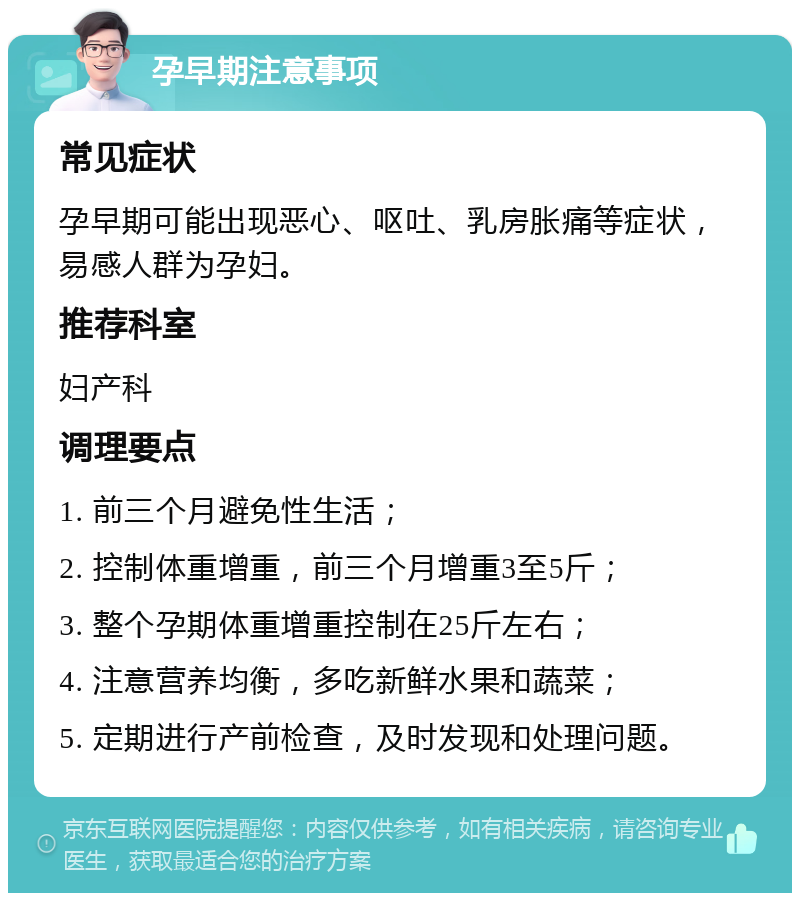 孕早期注意事项

常见症状

孕早期可能出现恶心、呕吐、乳房胀痛等症状，易感人群为孕妇。

推荐科室

妇产科

调理要点

1. 前三个月避免性生活；

2. 控制体重增重，前三个月增重3至5斤；

3. 整个孕期体重增重控制在25斤左右；

4. 注意营养均衡，多吃新鲜水果和蔬菜；

5. 定期进行产前检查，及时发现和处理问题。

京东互联网医院提醒您：内容仅供参考，如有相关疾病，请咨询专业医生，获取最适合您的治疗方案